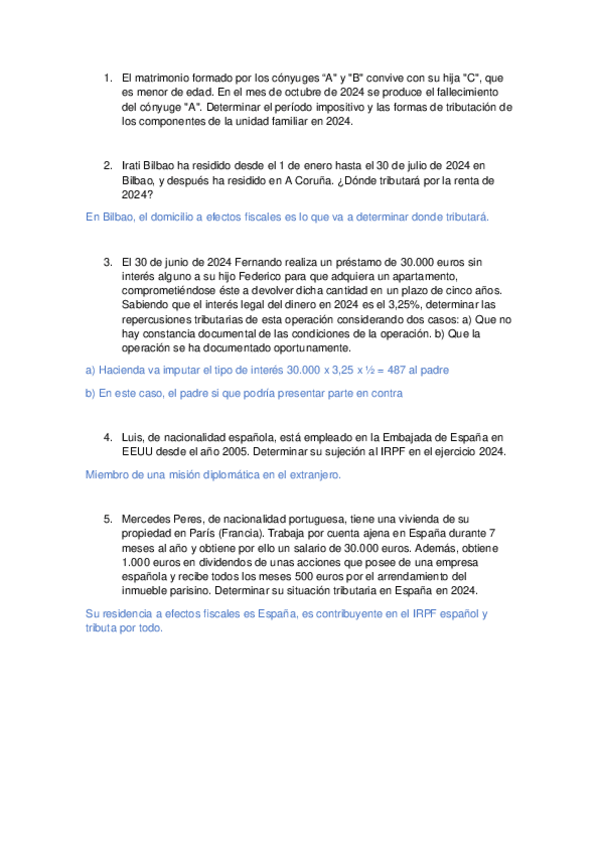 1. El matrimonio formado por los cónyuges "A" y "B" convive con su hija "C", que es menor de edad. En el mes de octubre de 2024 se produce el fallecimiento del cónyuge "A". Determinar el período impositivo y las formas de tributación de los componentes de la unidad familiar en 2024.

2. Irati Bilbao ha residido desde el 1 de enero hasta el 30 de julio de 2024 en Bilbao, y después ha residido en A Coruña. ¿Dónde tributará por la renta de 2024?

En Bilbao, el domicilio a efectos fiscales es lo que va a determinar donde tributará.

3. El 30 de junio de 2024 Fernando realiza un préstamo de 30.000 euros sin interés alguno a su hijo Federico para que adquiera un apartamento, comprometiéndose éste a devolver dicha cantidad en un plazo de cinco años. Sabiendo que el interés legal del dinero en 2024 es el 3,25%, determinar las repercusiones tributarias de esta operación considerando dos casos: a) Que no hay constancia documental de las condiciones de la operación. b) Que la operación se ha documentado oportunamente.

a) Hacienda va imputar el tipo de interés 30.000 x 3,25 x ½ = 487 al padre

b) En este caso, el padre si que podría presentar parte en contra

4. Luis, de nacionalidad española, está empleado en la Embajada de España en EEUU desde el año 2005. Determinar su sujeción al IRPF en el ejercicio 2024.

Miembro de una misión diplomática en el extranjero.

5. Mercedes Peres, de nacionalidad portuguesa, tiene una vivienda de su propiedad en París (Francia). Trabaja por cuenta ajena en España durante 7 meses al año y obtiene por ello un salario de 30.000 euros. Además, obtiene 1.000 euros en dividendos de unas acciones que posee de una empresa española y recibe todos los meses 500 euros por el arrendamiento del inmueble parisino. Determinar su situación tributaria en España en 2024.

Su residencia a efectos fiscales es España, es contribuyente en el IRPF español y tributa por todo.